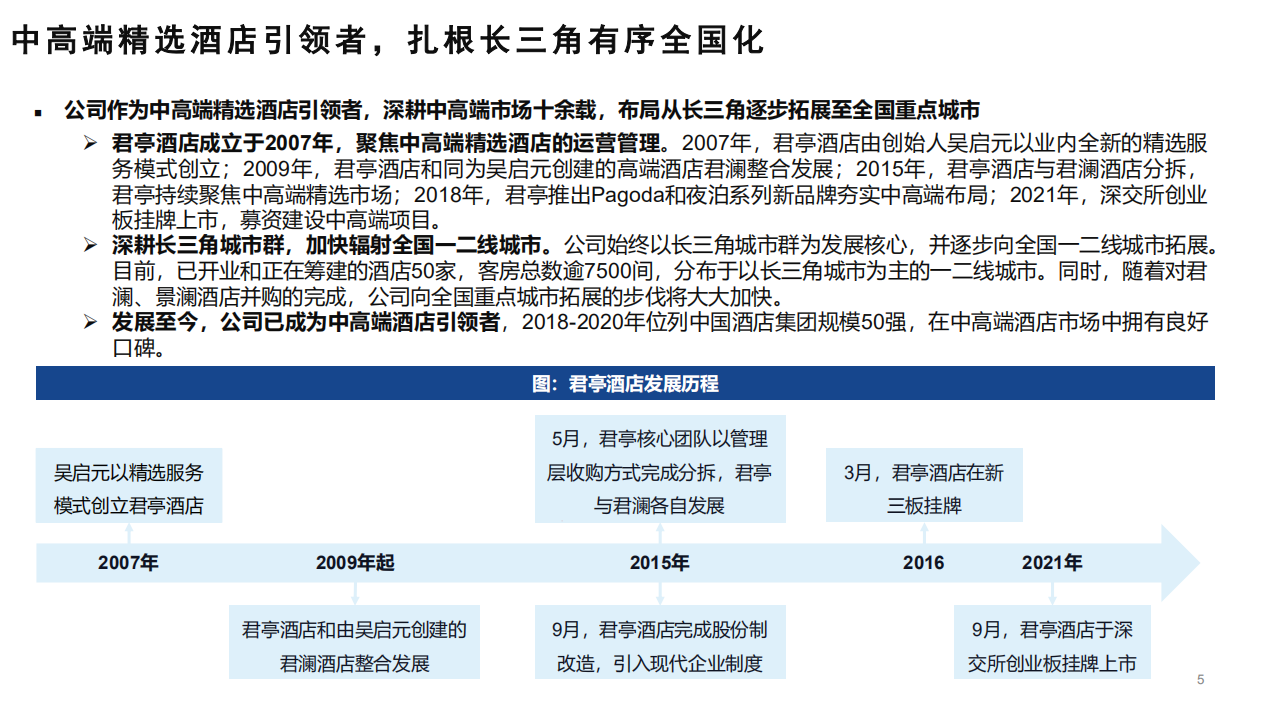 中高端精选酒店引领者，扎根长三角有序全国化

▪ 公司作为中高端精选酒店引领者，深耕中高端市场十余载，布局从长三角逐步拓展至全国重点城市

➢ 君亭酒店成立于2007年，聚焦中高端精选酒店的运营管理。2007年，君亭酒店由创始人吴启元以业内全新的精选服务模式创立；2009年，君亭酒店和同为吴启元创建的高端酒店君澜整合发展；2015年，君亭酒店与君澜酒店分拆，君亭持续聚焦中高端精选市场；2018年，君亭推出Pagoda和夜泊系列新品牌夯实中高端布局；2021年，深交所创业板挂牌上市，募资建设中高端项目。

➢ 深耕长三角城市群，加快辐射全国一二线城市。公司始终以长三角城市群为发展核心，并逐步向全国一二线城市拓展。目前，已开业和正在筹建的酒店50家，客房总数逾7500间，分布于以长三角城市为主的一二线城市。同时，随着对君澜、景澜酒店并购的完成，公司向全国重点城市拓展的步伐将大大加快。

➢ 发展至今，公司已成为中高端酒店引领者，2018-2020年位列中国酒店集团规模50强，在中高端酒店市场中拥有良好口碑。

图：君亭酒店发展历程

吴启元以精选服务模式创立君亭酒店

5月，君亭核心团队以管理层收购方式完成分拆，君亭与君澜各自发展

3月，君亭酒店在新三板挂牌

2007年

2009年起

2015年

2016

2021年

君亭酒店和由吴启元创建的君澜酒店整合发展

9月，君亭酒店完成股份制改造，引入现代企业制度

9月，君亭酒店于深交所创业板挂牌上市

5